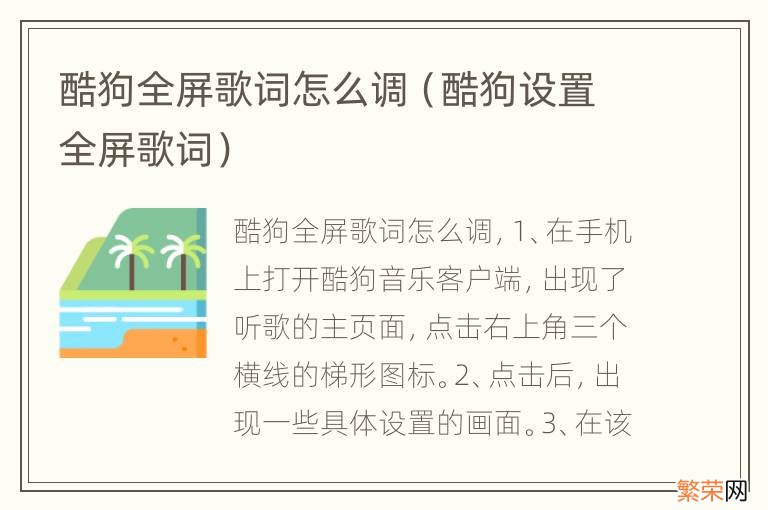 酷狗全屏歌词怎么调（酷狗设置全屏歌词）

酷狗全屏歌词怎么调，1、在手机上打开酷狗音乐客户端，出现了听歌的主页面，点击右上角三个横线的梯形图标。2、点击后，出现一些具体设置的画面。3、在该

繁荣网